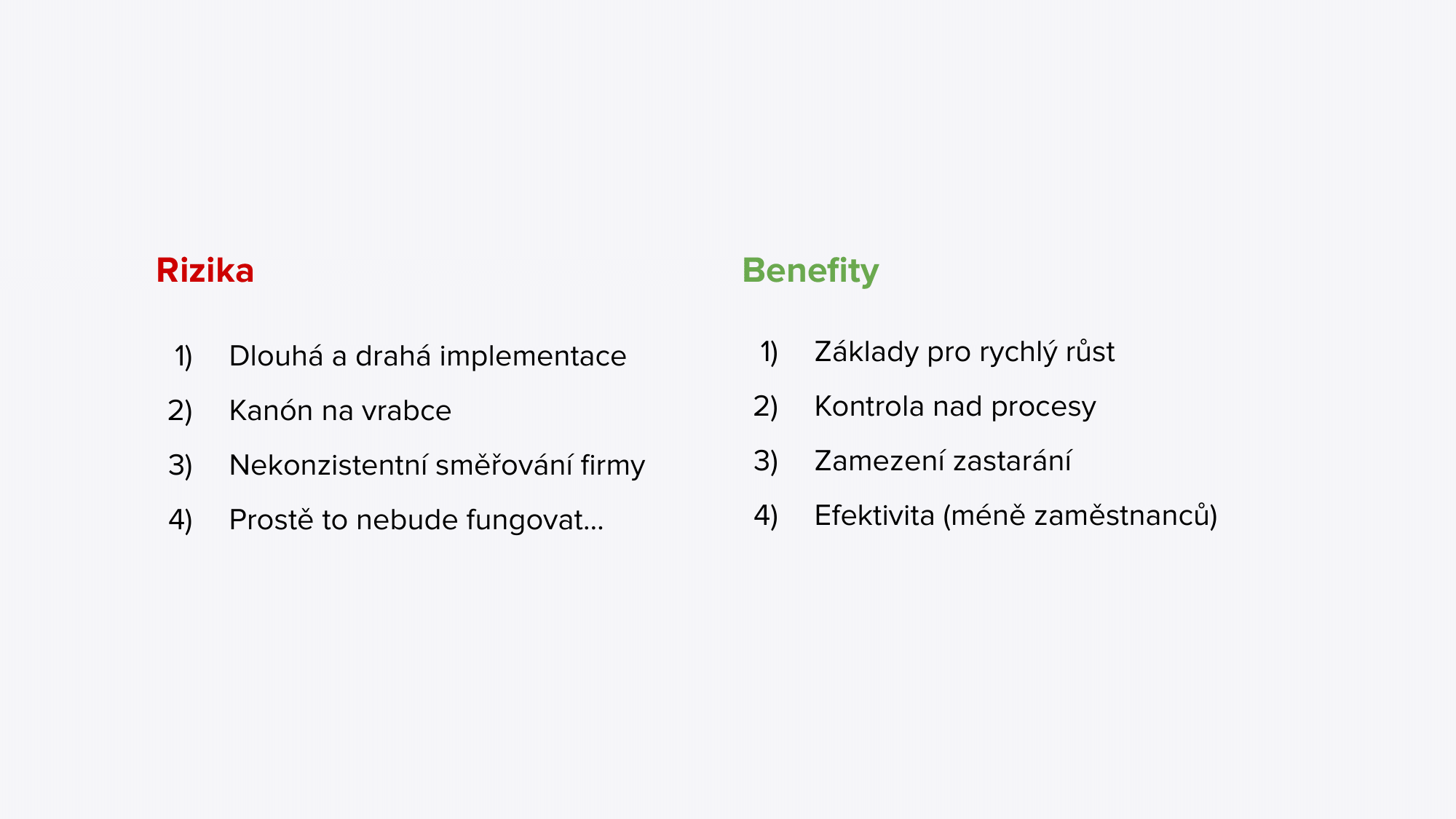 Rizika

1) Dlouhá a drahá implementace
2) Kanón na vrabce
3) Nekonzistentní směřování firmy
4) Prostě to nebude fungovat…

Benefity

1) Základy pro rychlý růst
2) Kontrola nad procesy
3) Zamezení zastarání
4) Efektivita (méně zaměstnanců)